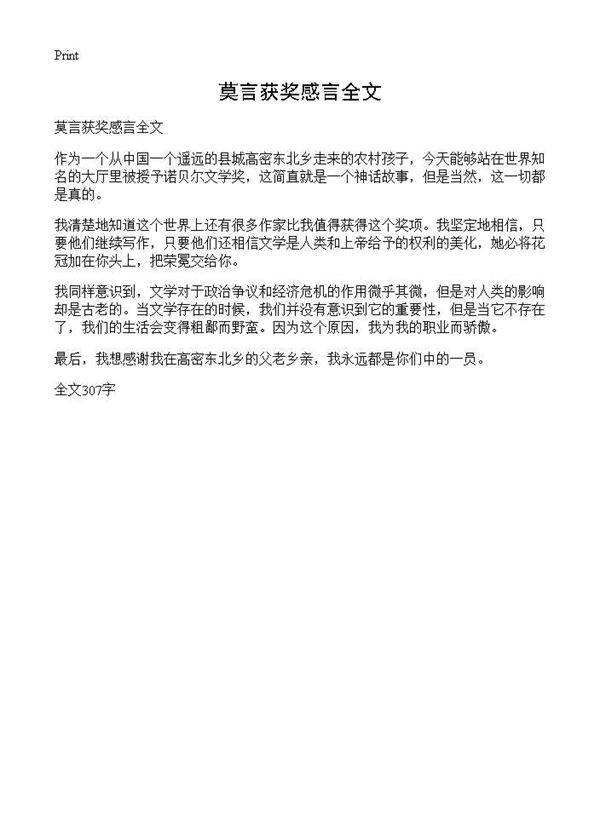 Print

莫言获奖感言全文

莫言获奖感言全文

作为一个从中国一个遥远的县城高密东北乡走来的农村孩子，今天能够站在世界知名的大厅里被授予诺贝尔文学奖，这简直就是一个神话故事，但是当然，这一切都是真的。

我清楚地知道这个世界上还有很多作家比我值得获得这个奖项。我坚定地相信，只要他们继续写作，只要他们还相信文学是人类和上帝给予的权利的美化，她必将花冠加在你头上，把荣冕交给你。

我同样意识到，文学对于政治争议和经济危机的作用微乎其微，但是对人类的影响却是古老的。当文学存在的时候，我们并没有意识到它的重要性，但是当它不存在了，我们的生活会变得粗鄙而野蛮。因为这个原因，我为我的职业而骄傲。

最后，我想感谢我在高密东北乡的父老乡亲，我永远都是你们中的一员。

全文307字